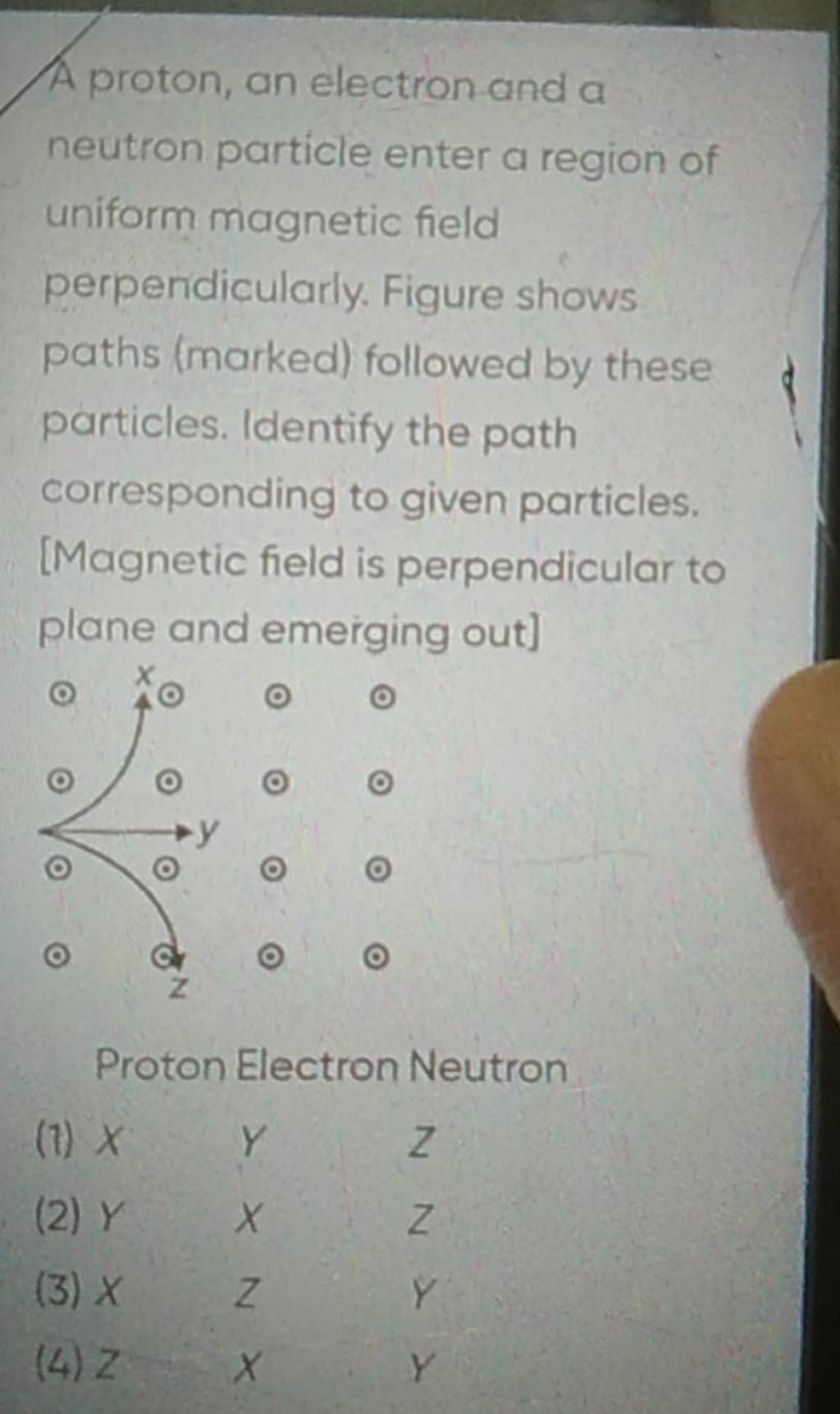 A proton, an electron and a neutron particle enter a region of uniform magnetic field perpendicularly. Figure shows paths (marked) followed by these particles. Identify the path corresponding to given particles. [Magnetic field is perpendicular to plane and emerging out]

x

y

z

Proton Electron Neutron

(1) X Y Z

(2) Y X Z

(3) X Z Y

(4) Z X Y